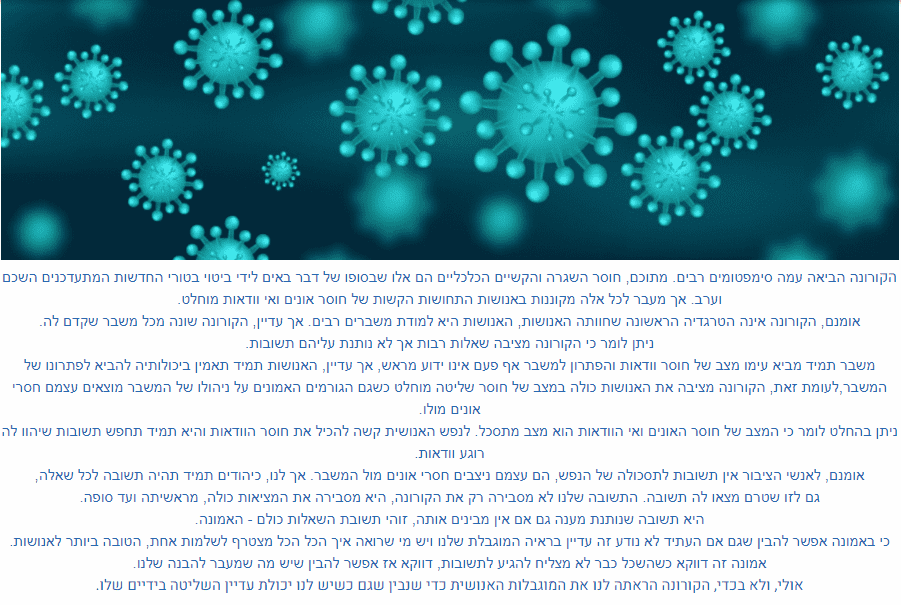 הקורונה הביאה עמה סימפטומים רבים. מתוכם, חוסר השגרה והקשיים הכלכליים הם אלו שבסופו של דבר באים לידי ביטוי בטורי החדשות המתעדכנים השכם וערב. אך מעבר לכל אלה מקוננות באנושות התחושות הקשות של חוסר אונים ואי וודאות מוחלט.

אומנם, הקורונה אינה הטרגדיה הראשונה שחוותה האנושות, האנושות היא למודת משברים רבים. אך עדיין, הקורונה שונה מכל משבר שקדם לה.

ניתן לומר כי הקורונה מציבה שאלות רבות אך לא נותנת עליהם תשובות.

משבר תמיד מביא עימו מצב של חוסר וודאות והפתרון למשבר אף פעם אינו ידוע מראש, אך עדיין, האנושות תמיד תאמין ביכולותיה להביא לפתרונו של המשבר,לעומת זאת, הקורונה מציבה את האנושות כולה במצב של חוסר שליטה מוחלט כשגם הגורמים האמונים על ניהולו של המשבר מוצאים עצמם חסרי אונים מולו.

ניתן בהחלט לומר כי המצב של חוסר האונים ואי הוודאות הוא מצב מתסכל. לנפש האנושית קשה להכיל את חוסר הוודאות והיא תמיד תחפש תשובות שיהוו לה רוגע וודאות.

אומנם, לאנשי הציבור אין תשובות לתסכולה של הנפש, הם עצמם ניצבים חסרי אונים מול המשבר. אך לנו, כיהודים תמיד תהיה תשובה לכל שאלה, גם לזו שטרם מצאו לה תשובה. התשובה שלנו לא מסבירה רק את הקורונה, היא מסבירה את המציאות כולה, מראשיתה ועד סופה.

היא תשובה שנותנת מענה גם אם אין מבינים אותה, זוהי תשובת השאלות כולם - האמונה.

כי באמונה אפשר להבין שגם אם העתיד לא נודע זה עדיין בראיה המוגבלת שלנו ויש מי שרואה איך הכל מצטרף לשלמות אחת, הטובה ביותר לאנושות.

אמונה זה דווקא כשהשכל כבר לא מצליח להגיע לתשובות, דווקא אז אפשר להבין שיש מה שמעבר להבנה שלנו.

אולי, ולא בכדי, הקורונה הראתה לנו את המוגבלות האנושית כדי שנבין שגם כשיש לנו יכולת עדיין השליטה בידיים שלו.